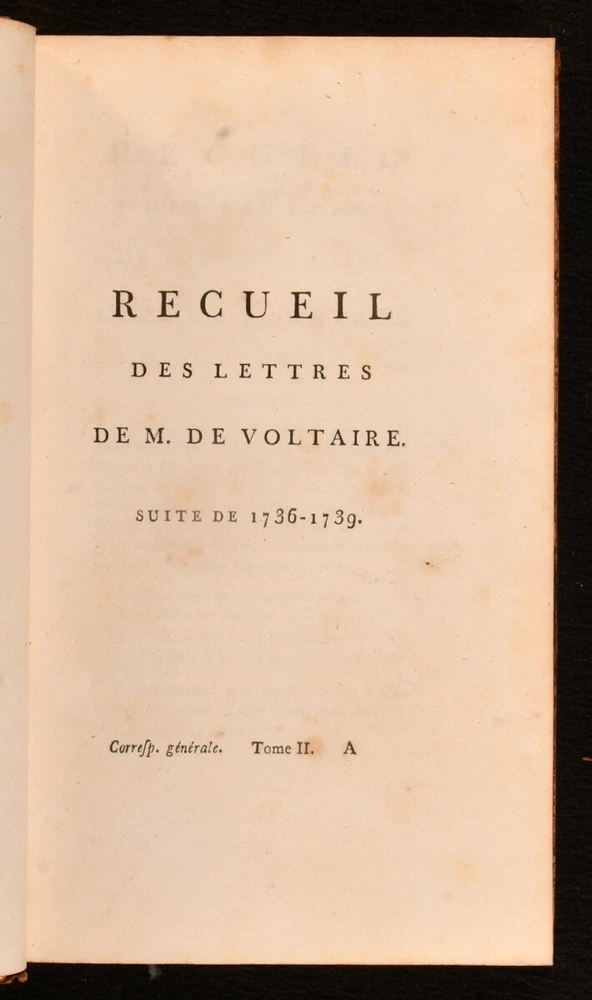 RECUEIL

DES LETTRES

DE M. DE VOLTAIRE.

SUITE DE 1736-1739.

Corresp. générale. Tome II. A